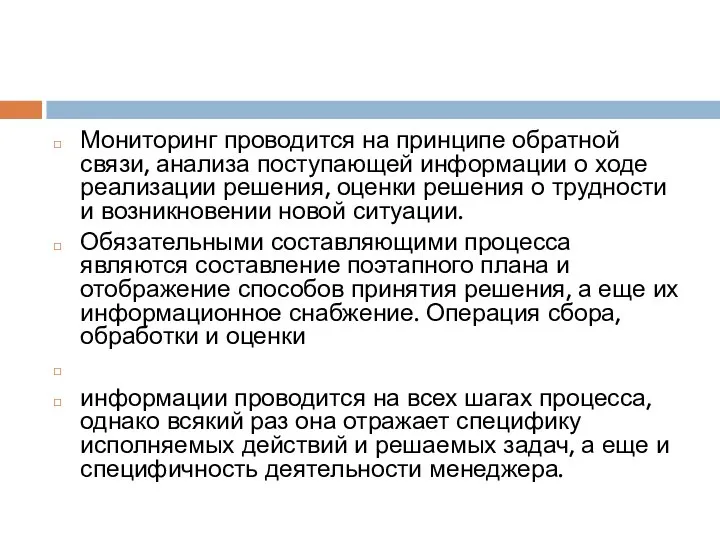 Мониторинг проводится на принципе обратной связи, анализа поступающей информации о ходе реализации решения, оценки решения о трудности и возникновении новой ситуации.

Обязательными составляющими процесса являются составление поэтапного плана и отображение способов принятия решения, а еще их информационное снабжение. Операция сбора, обработки и оценки

информации проводится на всех шагах процесса, однако всякий раз она отражает специфику исполняемых действий и решаемых задач, а еще и специфичность деятельности менеджера.